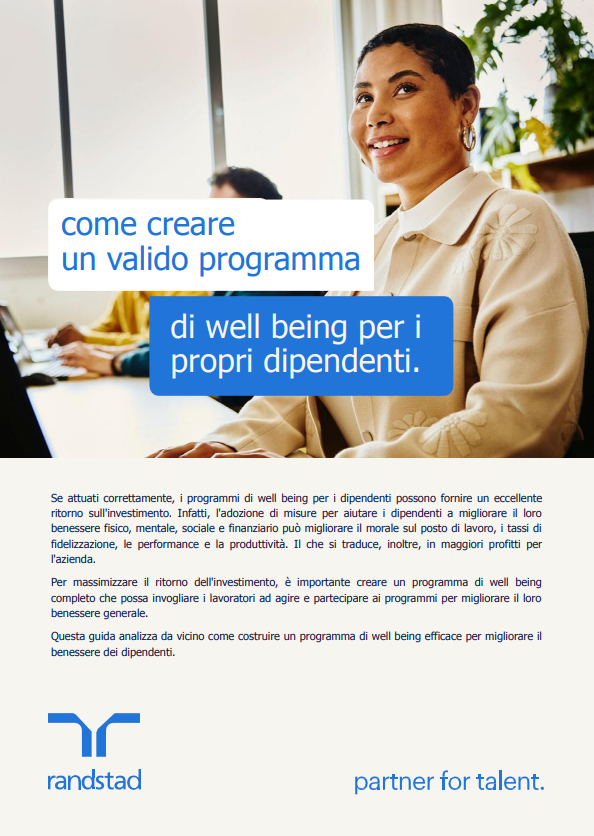 come creare
un valido programma

di well being per i
propri dipendenti.

Se attuati correttamente, i programmi di well being per i dipendenti possono fornire un eccellente ritorno sull'investimento. Infatti, l'adozione di misure per aiutare i dipendenti a migliorare il loro benessere fisico, mentale, sociale e finanziario può migliorare il morale sul posto di lavoro, i tassi di fidelizzazione, le performance e la produttività. Il che si traduce, inoltre, in maggiori profitti per l'azienda.

Per massimizzare il ritorno dell'investimento, è importante creare un programma di well being completo che possa invogliare i lavoratori ad agire e partecipare ai programmi per migliorare il loro benessere generale.

Questa guida analizza da vicino come costruire un programma di well being efficace per migliorare il benessere dei dipendenti.

randstad

partner for talent.